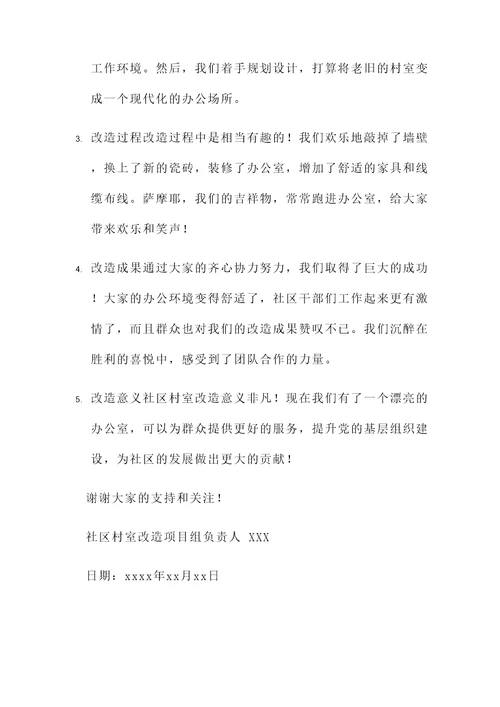 工作环境。然后，我们着手规划设计，打算将老旧的村室变成一个现代化的办公场所。

3. 改造过程改造过程中是相当有趣的！我们欢乐地敲掉了墙壁，换上了新的瓷砖，装修了办公室，增加了舒适的家具和线缆布线。萨摩耶，我们的吉祥物，常常跑进办公室，给大家带来欢乐和笑声！

4. 改造成果通过大家的齐心协力努力，我们取得了巨大的成功！大家的办公环境变得舒适了，社区干部们工作起来更有激情了，而且群众也对我们的改造成果赞叹不已。我们沉醉在胜利的喜悦中，感受到了团队合作的力量。

5. 改造意义社区村室改造意义非凡！现在我们有了一个漂亮的办公室，可以为群众提供更好的服务，提升党的基层组织建设，为社区的发展做出更大的贡献！

谢谢大家的支持和关注！

社区村室改造项目组负责人 XXX

日期：xxxx年xx月xx日